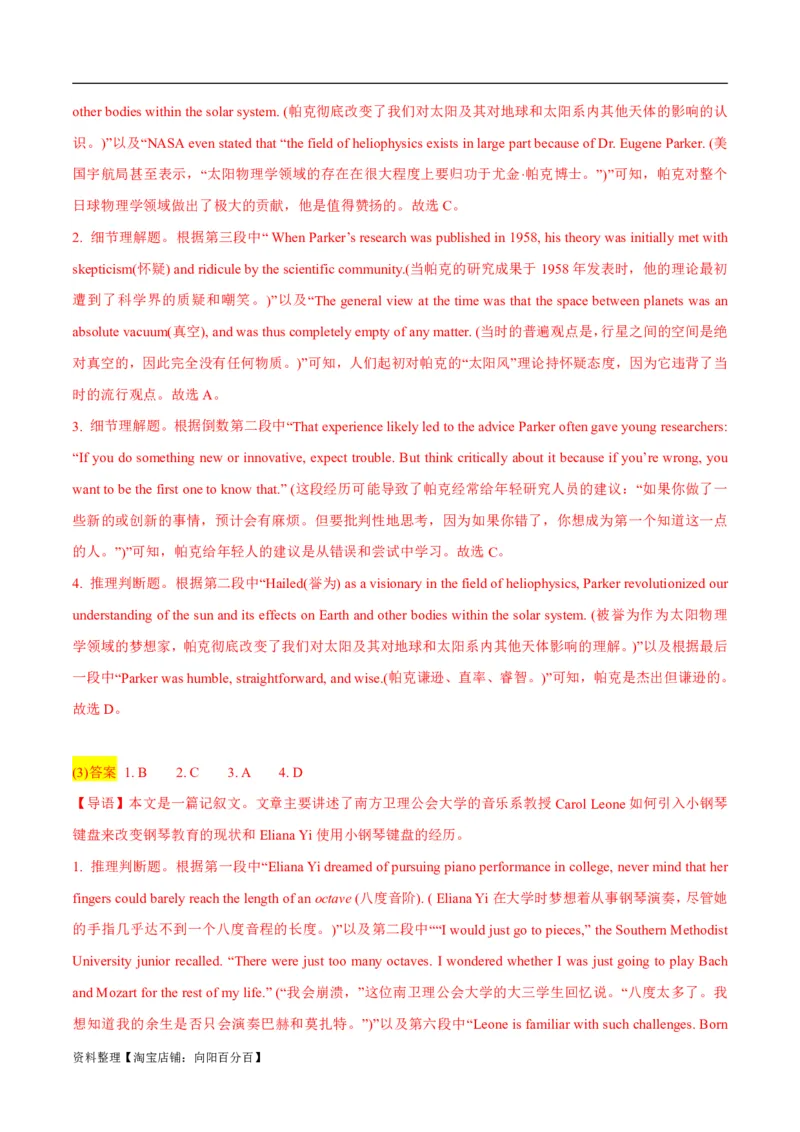 other bodies within the solar system. (帕克彻底改变了我们对太阳及其对地球和太阳系内其他天体的影响的认识。)”以及“NASA even stated that “the field of heliophysics exists in large part because of Dr. Eugene Parker. (美国宇航局甚至表示，“太阳物理学领域的存在在很大程度上要归功于尤金·帕克博士。”)”可知，帕克对整个日球物理学领域做出了极大的贡献，他是值得赞扬的。故选 C。

2. 细节理解题。根据第三段中“ When Parker’s research was published in 1958, his theory was initially met with skepticism(怀疑) and ridicule by the scientific community.(当帕克的研究成果于 1958 年发表时，他的理论最初遭到了科学界的质疑和嘲笑。)”以及“The general view at the time was that the space between planets was an absolute vacuum(真空), and was thus completely empty of any matter. (当时的普遍观点是，行星之间的空间是绝对真空的，因此完全没有任何物质。)”可知，人们起初对帕克的“太阳风”理论持怀疑态度，因为它违背了当时的流行观点。故选 A。

3. 细节理解题。根据倒数第二段中“That experience likely led to the advice Parker often gave young researchers: “If you do something new or innovative, expect trouble. But think critically about it because if you’re wrong, you want to be the first one to know that.” (这段经历可能导致了帕克经常给年轻研究人员的建议：“如果你做了一些新的或创新的事情，预计会有麻烦。但要批判性地思考，因为如果你错了，你想成为第一个知道这一点的人。”)”可知，帕克给年轻人的建议是从错误和尝试中学习。故选 C。

4. 推理判断题。根据第二段中“Hailed(誉为) as a visionary in the field of heliophysics, Parker revolutionized our understanding of the sun and its effects on Earth and other bodies within the solar system. (被誉为作为太阳物理学领域的梦想家，帕克彻底改变了我们对太阳及其对地球和太阳系内其他天体影响的理解。)”以及根据最后一段中“Parker was humble, straightforward, and wise.(帕克谦逊、直率、睿智。)”可知，帕克是杰出但谦逊的。故选 D。

(3)答案 1. B 2. C 3. A 4. D

【导语】本文是一篇记叙文。文章主要讲述了南方卫理公会大学的音乐系教授 Carol Leone 如何引入小钢琴键盘来改变钢琴教育的现状和 Eliana Yi 使用小钢琴键盘的经历。

1. 推理判断题。根据第一段中“Eliana Yi dreamed of pursuing piano performance in college, never mind that her fingers could barely reach the length of an octave (八度音阶). ( Eliana Yi 在大学时梦想着从事钢琴演奏，尽管她的手指几乎达不到一个八度音程的长度。)”以及第二段中““I would just go to pieces,” the Southern Methodist University junior recalled. “There were just too many octaves. I wondered whether I was just going to play Bach and Mozart for the rest of my life.” (“我会崩溃，”这位南卫理公会大学的大三学生回忆说。“八度太多了。我想知道我的余生是否只会演奏巴赫和莫扎特。”)”以及第六段中“Leone is familiar with such challenges. Born

资料整理【淘宝店铺：向阳百分百】